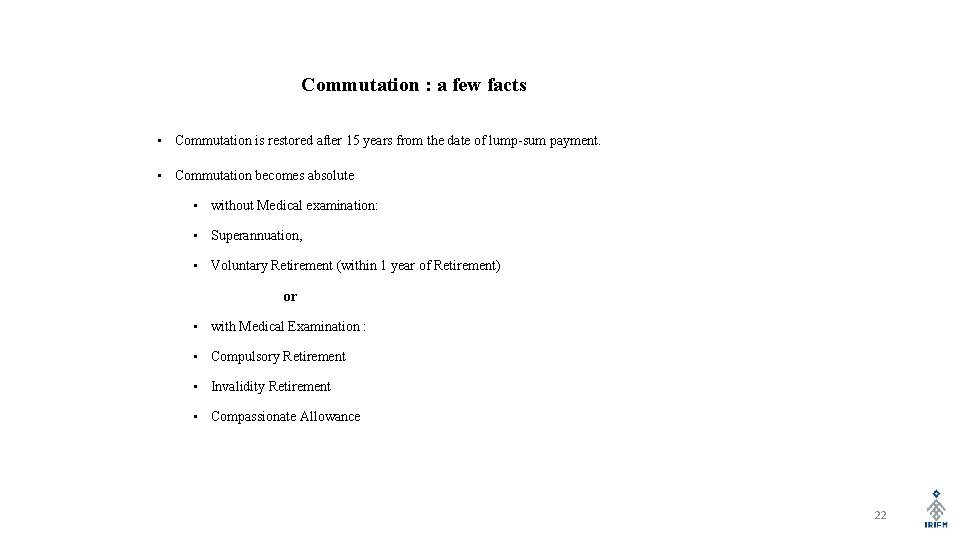 Commutation : a few facts

• Commutation is restored after 15 years from the date of lump-sum payment.

• Commutation becomes absolute

• without Medical examination:

• Superannuation,

• Voluntary Retirement (within 1 year of Retirement)

or

• with Medical Examination :

• Compulsory Retirement

• Invalidity Retirement

• Compassionate Allowance

22

IRIFM